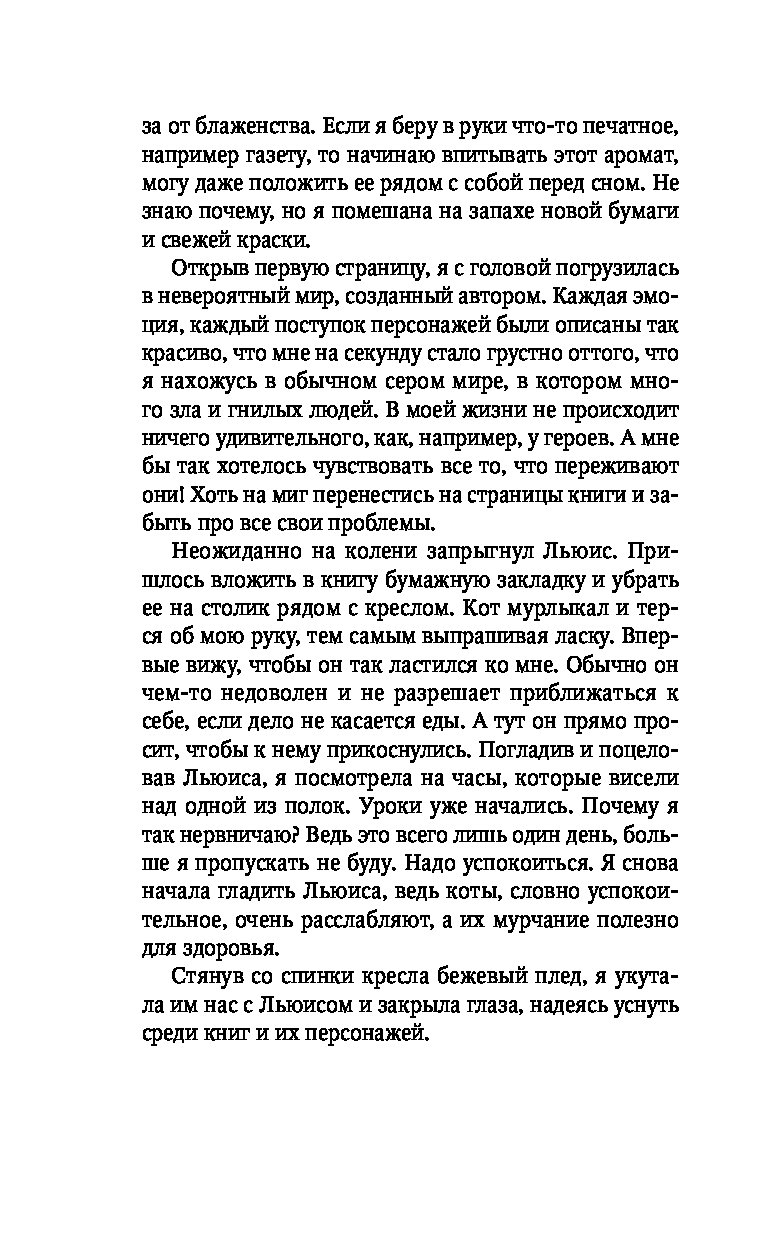 за от блаженства. Если я беру в руки что-то печатное, например газету, то начинаю впитывать этот аромат, могу даже положить ее рядом с собой перед сном. Не знаю почему, но я помешана на запахе новой бумаги и свежей краски.

Открыв первую страницу, я с головой погрузилась в невероятный мир, созданный автором. Каждая эмоция, каждый поступок персонажей были описаны так красиво, что мне на секунду стало грустно оттого, что я нахожусь в обычном сером мире, в котором много зла и гнилых людей. В моей жизни не происходит ничего удивительного, как, например, у героев. А мне бы так хотелось чувствовать все то, что переживают они! Хоть на миг перенестись на страницы книги и забыть про все свои проблемы.

Неожиданно на колени запрыгнул Льюис. Пришлось вложить в книгу бумажную закладку и убрать ее на столик рядом с креслом. Кот мурлыкал и терся об мою руку, тем самым выпрашивая ласку. Впервые вижу, чтобы он так ластился ко мне. Обычно он чем-то недоволен и не разрешает приближаться к себе, если дело не касается еды. А тут он прямо просит, чтобы к нему прикоснулись. Погладив и поцеловав Льюиса, я посмотрела на часы, которые висели над одной из полок. Уроки уже начались. Почему я так нервничаю? Ведь это всего лишь один день, больше я пропускать не буду. Надо успокоиться. Я снова начала гладить Льюиса, ведь коты, словно успокоительное, очень расслабляют, а их мурчание полезно для здоровья.

Стянув со спинки кресла бежевый плед, я укутала им нас с Льюисом и закрыла глаза, надеясь уснуть среди книг и их персонажей.